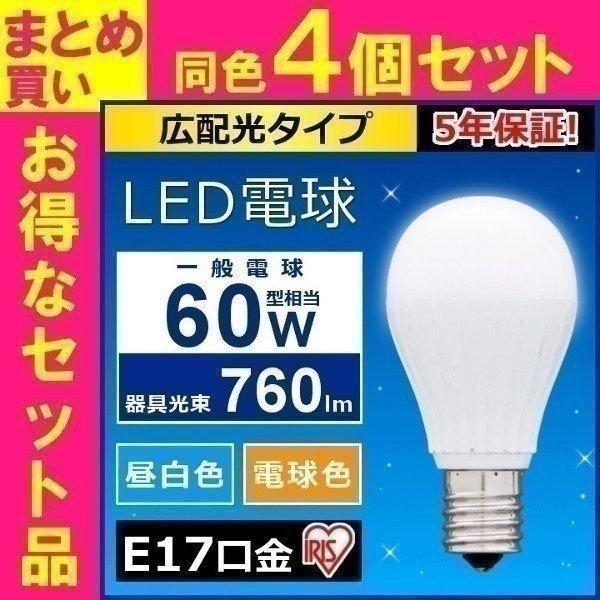 まとめ買い

同色4個セット

お得なセット品

広配光タイプ

5年保証!

LED電球

一般電球

60W 型相当

器具光束 760lm

昼白色

電球色

E17口金

IRIS